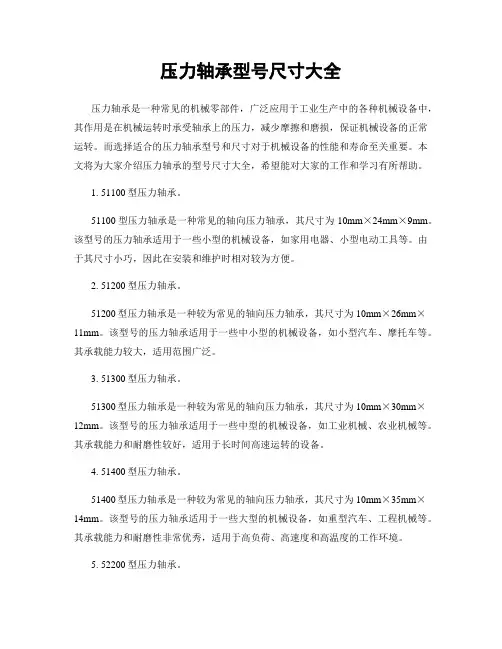 压力轴承型号尺寸大全

压力轴承是一种常见的机械零部件，广泛应用于工业生产中的各种机械设备中，其作用是在机械运转时承受轴承上的压力，减少摩擦和磨损，保证机械设备的正常运转。而选择适合的压力轴承型号和尺寸对于机械设备的性能和寿命至关重要。本文将为大家介绍压力轴承的型号尺寸大全，希望能对大家的工作和学习有所帮助。

1. 51100 型压力轴承。

51100 型压力轴承是一种常见的轴向压力轴承，其尺寸为 10mm×24mm×9mm。该型号的压力轴承适用于一些小型的机械设备，如家用电器、小型电动工具等。由于其尺寸小巧，因此在安装和维护时相对较为方便。

2. 51200 型压力轴承。

51200 型压力轴承是一种较为常见的轴向压力轴承，其尺寸为 10mm×26mm×11mm。该型号的压力轴承适用于一些中小型的机械设备，如小型汽车、摩托车等。其承载能力较大，适用范围广泛。

3. 51300 型压力轴承。

51300 型压力轴承是一种较为常见的轴向压力轴承，其尺寸为 10mm×30mm×12mm。该型号的压力轴承适用于一些中型的机械设备，如工业机械、农业机械等。其承载能力和耐磨性较好，适用于长时间高速运转的设备。

4. 51400 型压力轴承。

51400 型压力轴承是一种较为常见的轴向压力轴承，其尺寸为 10mm×35mm×14mm。该型号的压力轴承适用于一些大型的机械设备，如重型汽车、工程机械等。其承载能力和耐磨性非常优秀，适用于高负荷、高速度和高温度的工作环境。

5. 52200 型压力轴承。